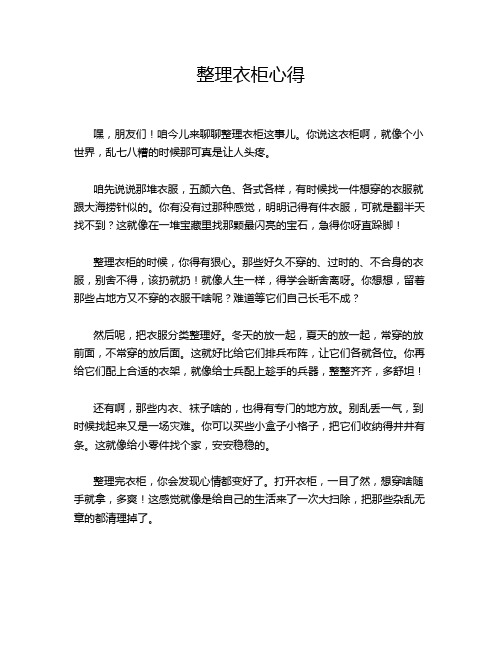 整理衣柜心得

嘿，朋友们！咱今儿来聊聊整理衣柜这事儿。你说这衣柜啊，就像个小世界，乱七八糟的时候那可真是让人头疼。

咱先说说那堆衣服，五颜六色、各式各样，有时候找一件想穿的衣服就跟大海捞针似的。你有没有过那种感觉，明明记得有件衣服，可就是翻半天找不到？这就像在一堆宝藏里找那颗最闪亮的宝石，急得你呀直跺脚！

整理衣柜的时候，你得有狠心。那些好久不穿的、过时的、不合身的衣服，别舍不得，该扔就扔！就像人生一样，得学会断舍离呀。你想想，留着那些占地方又不穿的衣服干啥呢？难道等它们自己长毛不成？

然后呢，把衣服分类整理好。冬天的放一起，夏天的放一起，常穿的放前面，不常穿的放后面。这就好比给它们排兵布阵，让它们各就各位。你再给它们配上合适的衣架，就像给士兵配上趁手的兵器，整整齐齐，多舒坦！

还有啊，那些内衣、袜子啥的，也得有专门的地方放。别乱丢一气，到时候找起来又是一场灾难。你可以买些小盒子小格子，把它们收纳得井井有条。这就像给小零件找个家，安安稳稳的。

整理完衣柜，你会发现心情都变好了。打开衣柜，一目了然，想穿啥随手就拿，多爽！这感觉就像是给自己的生活来了一次大扫除，把那些杂乱无章的都清理掉了。